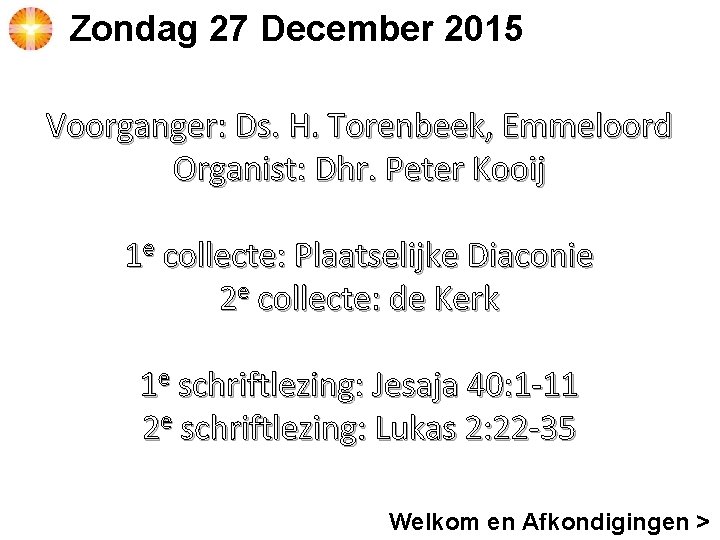 Zondag 27 December 2015

Voorganger: Ds. H. Torenbeek, Emmeloord
Organist: Dhr. Peter Kooij

1e collecte: Plaatselijke Diaconie
2e collecte: de Kerk

1e schriftlezing: Jesaja 40:1-11
2e schriftlezing: Lukas 2:22-35

Welkom en Afkondigingen >